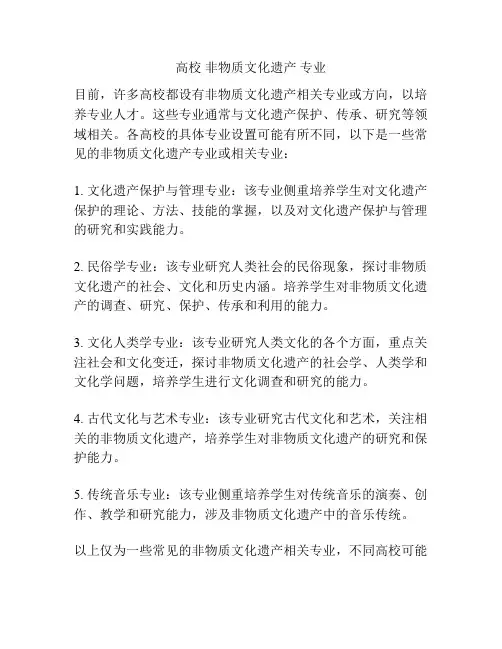 高校 非物质文化遗产 专业

目前，许多高校都设有非物质文化遗产相关专业或方向，以培养专业人才。这些专业通常与文化遗产保护、传承、研究等领域相关。各高校的具体专业设置可能有所不同，以下是一些常见的非物质文化遗产专业或相关专业：

1. 文化遗产保护与管理专业：该专业侧重培养学生对文化遗产保护的理论、方法、技能的掌握，以及对文化遗产保护与管理的研究和实践能力。

2. 民俗学专业：该专业研究人类社会的民俗现象，探讨非物质文化遗产的社会、文化和历史内涵。培养学生对非物质文化遗产的调查、研究、保护、传承和利用的能力。

3. 文化人类学专业：该专业研究人类文化的各个方面，重点关注社会和文化变迁，探讨非物质文化遗产的社会学、人类学和文化学问题，培养学生进行文化调查和研究的能力。

4. 古代文化与艺术专业：该专业研究古代文化和艺术，关注相关的非物质文化遗产，培养学生对非物质文化遗产的研究和保护能力。

5. 传统音乐专业：该专业侧重培养学生对传统音乐的演奏、创作、教学和研究能力，涉及非物质文化遗产中的音乐传统。

以上仅为一些常见的非物质文化遗产相关专业，不同高校可能